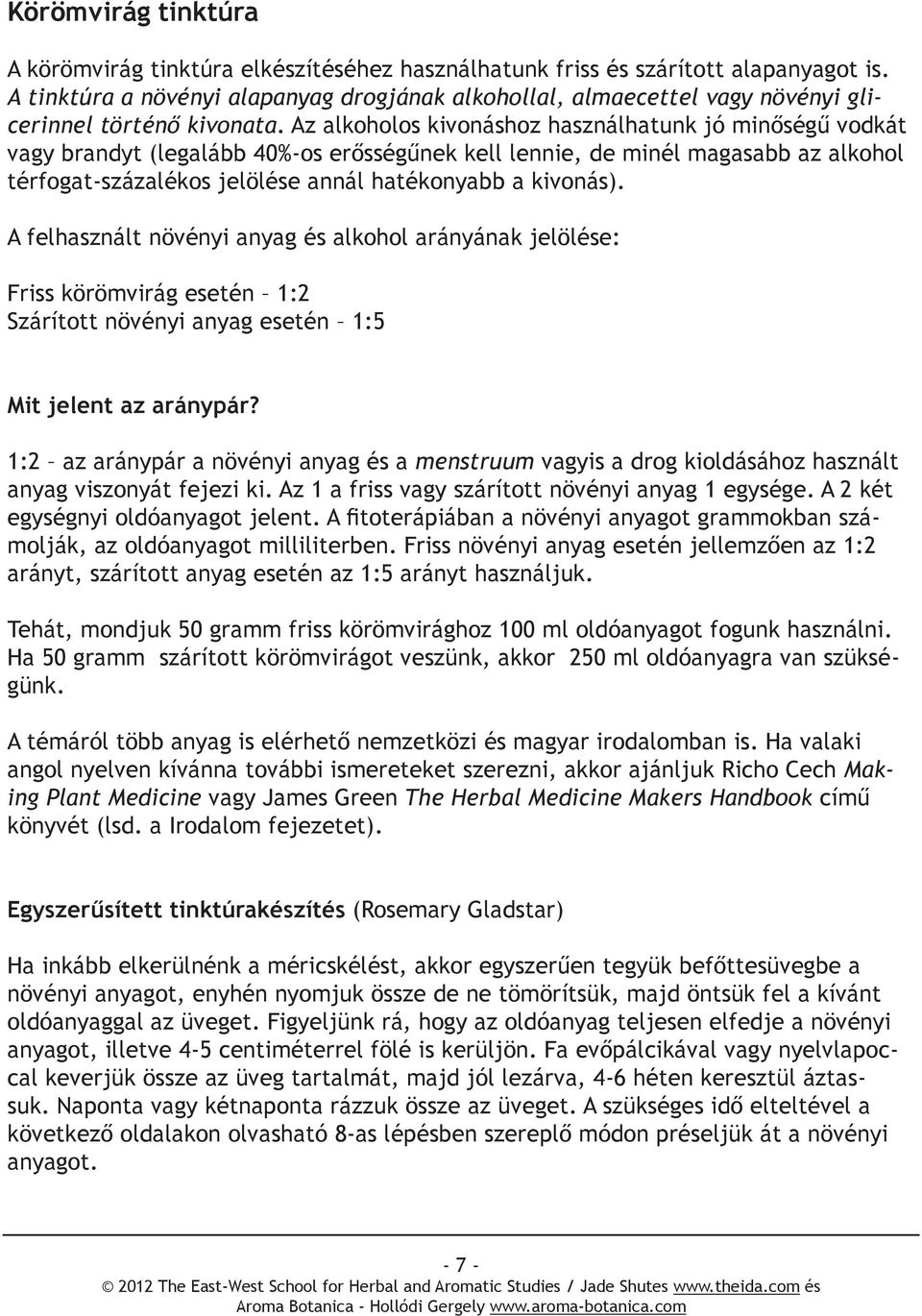 Körömvirág tinktúra

A körömvirág tinktúra elkészítéséhez használhatunk friss és szárított alapanyagot is. A tinktúra a növényi alapanyag drogjának alkohollal, almaecettel vagy növényi glicerinnel történő kivonata. Az alkoholos kivonáshoz használhatunk jó minőségű vodkát vagy brandyt (legalább 40%-os erősségűnek kell lennie, de minél magasabb az alkohol térfogat-százalékos jelölése annál hatékonyabb a kivonás).

A felhasznált növényi anyag és alkohol arányának jelölése:

Friss körömvirág esetén – 1:2
Szárított növényi anyag esetén – 1:5

Mit jelent az aránypár?

1:2 – az aránypár a növényi anyag és a menstruum vagyis a drog kioldásához használt anyag viszonyát fejezi ki. Az 1 a friss vagy szárított növényi anyag 1 egysége. A 2 két egységnyi oldóanyagot jelent. A fitoterápiában a növényi anyagot grammokban számolják, az oldóanyagot milliliterben. Friss növényi anyag esetén jellemzően az 1:2 arányt, szárított anyag esetén az 1:5 arányt használjuk.

Tehát, mondjuk 50 gramm friss körömvirághoz 100 ml oldóanyagot fogunk használni. Ha 50 gramm szárított körömvirágot veszünk, akkor 250 ml oldóanyagra van szükségünk.

A témáról több anyag is elérhető nemzetközi és magyar irodalomban is. Ha valaki angol nyelven kívánna további ismereteket szerezni, akkor ajánljuk Richo Cech Making Plant Medicine vagy James Green The Herbal Medicine Makers Handbook című könyvét (lsd. a Irodalom fejezetet).

Egyszerűsített tinktúrakészítés (Rosemary Gladstar)

Ha inkább elkerülnénk a méricskélést, akkor egyszerűen tegyük befőttesüvegbe a növényi anyagot, enyhén nyomjuk össze de ne tömörítsük, majd öntsük fel a kívánt oldóanyaggal az üveget. Figyeljünk rá, hogy az oldóanyag teljesen elfedje a növényi anyagot, illetve 4-5 centiméterrel fölé is kerüljön. Fa evőpálcikával vagy nyelvlapoccal keverjük össze az üveg tartalmát, majd jól lezárva, 4-6 héten keresztül áztassuk. Naponta vagy kétnaponta rázzuk össze az üveget. A szükséges idő elteltével a következő oldalakon olvasható 8-as lépésben szereplő módon préseljük át a növényi anyagot.

- 7 -
© 2012 The East-West School for Herbal and Aromatic Studies / Jade Shutes www.theida.com és Aroma Botanica - Hollódi Gergely www.aroma-botanica.com